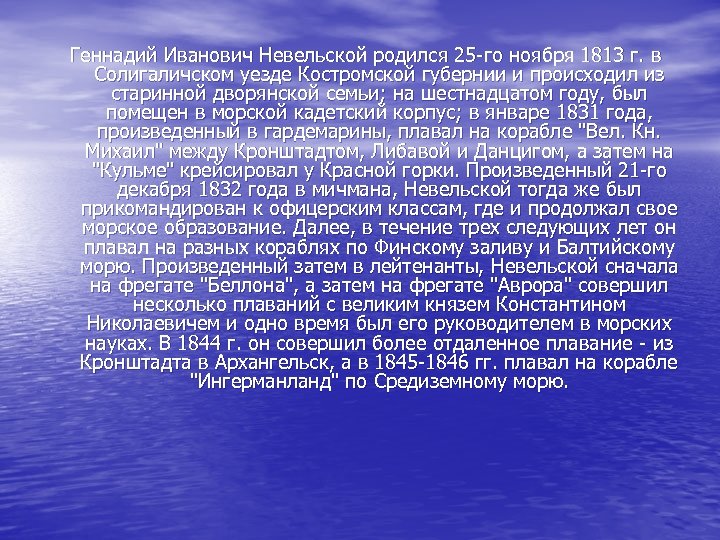 Геннадий Иванович Невельской родился 25-го ноября 1813 г. в Солигаличском уезде Костромской губернии и происходил из старинной дворянской семьи; на шестнадцатом году, был помещен в морской кадетский корпус; в январе 1831 года, произведенный в гардемарины, плавал на корабле "Вел. Кн. Михаил" между Кронштадтом, Либавой и Данцигом, а затем на "Кульме" крейсировал у Красной горки. Произведенный 21-го декабря 1832 года в мичмана, Невельской тогда же был прикомандирован к офицерским классам, где и продолжал свое морское образование. Далее, в течение трех следующих лет он плавал на разных кораблях по Финскому заливу и Балтийскому морю. Произведенный затем в лейтенанты, Невельской сначала на фрегате "Беллона", а затем на фрегате "Аврора" совершил несколько плаваний с великим князем Константином Николаевичем и одно время был его руководителем в морских науках. В 1844 г. он совершил более отдаленное плавание - из Кронштадта в Архангельск, а в 1845-1846 гг. плавал на корабле "Ингерманланд" по Средиземному морю.